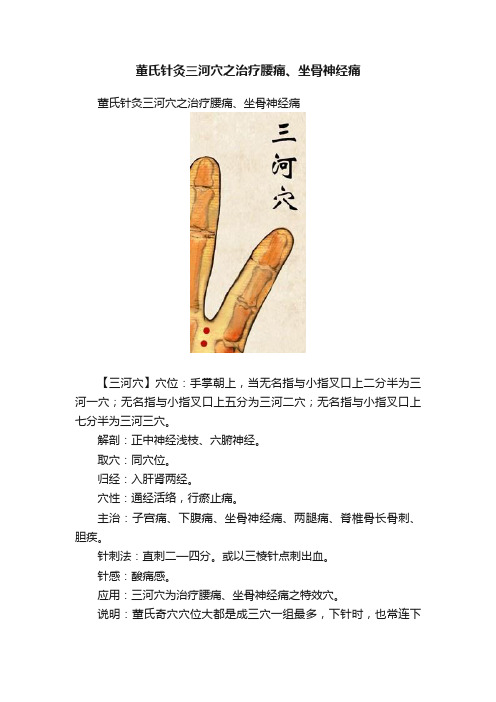 董氏针灸三河穴之治疗腰痛、坐骨神经痛

董氏针灸三河穴之治疗腰痛、坐骨神经痛

三河穴

【三河穴】穴位：手掌朝上，当无名指与小指叉口上二分半为三河一穴；无名指与小指叉口上五分为三河二穴；无名指与小指叉口上七分半为三河三穴。

解剖：正中神经浅枝、六腑神经。

取穴：同穴位。

归经：入肝肾两经。

穴性：通经活络，行瘀止痛。

主治：子宫痛、下腹痛、坐骨神经痛、两腿痛、脊椎骨长骨刺、胆疾。

针刺法：直刺二—四分。或以三棱针点刺出血。

针感：酸痛感。

应用：三河穴为治疗腰痛、坐骨神经痛之特效穴。

说明：董氏奇穴穴位大都是成三穴一组最多，下针时，也常连下